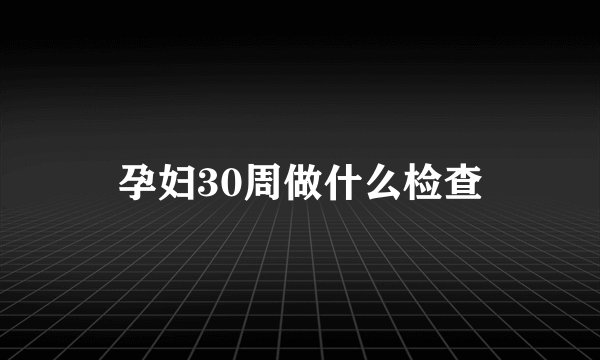 孕妇30周做什么检查